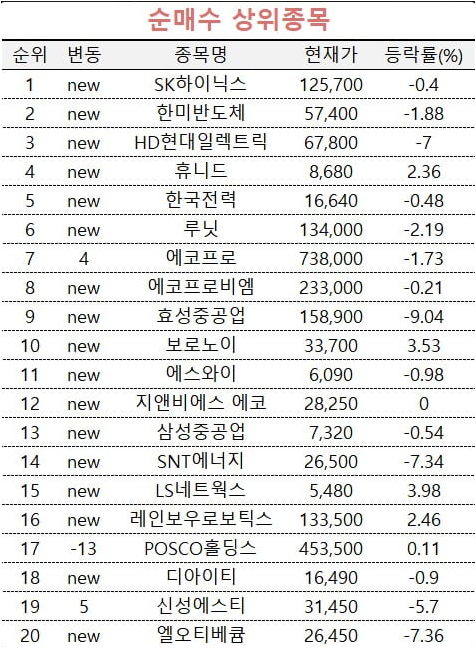 순매수 상위종목

| 순위 | 변동 | 종목명 | 현재가 | 등락률(%) |
|---|---|---|---|---|
| 1 | new | SK하이닉스 | 125,700 | -0.4 |
| 2 | new | 한미반도체 | 57,400 | -1.88 |
| 3 | new | HD현대일렉트릭 | 67,800 | -7 |
| 4 | new | 휴니드 | 8,680 | 2.36 |
| 5 | new | 한국전력 | 16,640 | -0.48 |
| 6 | new | 루닛 | 134,000 | -2.19 |
| 7 | 4 | 에코프로 | 738,000 | -1.73 |
| 8 | new | 에코프로비엠 | 233,000 | -0.21 |
| 9 | new | 효성중공업 | 158,900 | -9.04 |
| 10 | new | 보로노이 | 33,700 | 3.53 |
| 11 | new | 에스와이 | 6,090 | -0.98 |
| 12 | new | 지앤비에스 에코 | 28,250 | 0 |
| 13 | new | 삼성중공업 | 7,320 | -0.54 |
| 14 | new | SNT에너지 | 26,500 | -7.34 |
| 15 | new | LS네트웍스 | 5,480 | 3.98 |
| 16 | new | 레인보우로보틱스 | 133,500 | 2.46 |
| 17 | -13 | POSCO홀딩스 | 453,500 | 0.11 |
| 18 | new | 디아이티 | 16,490 | -0.9 |
| 19 | 5 | 신성에스티 | 31,450 | -5.7 |
| 20 | new | 엘오티베큠 | 26,450 | -7.36 |